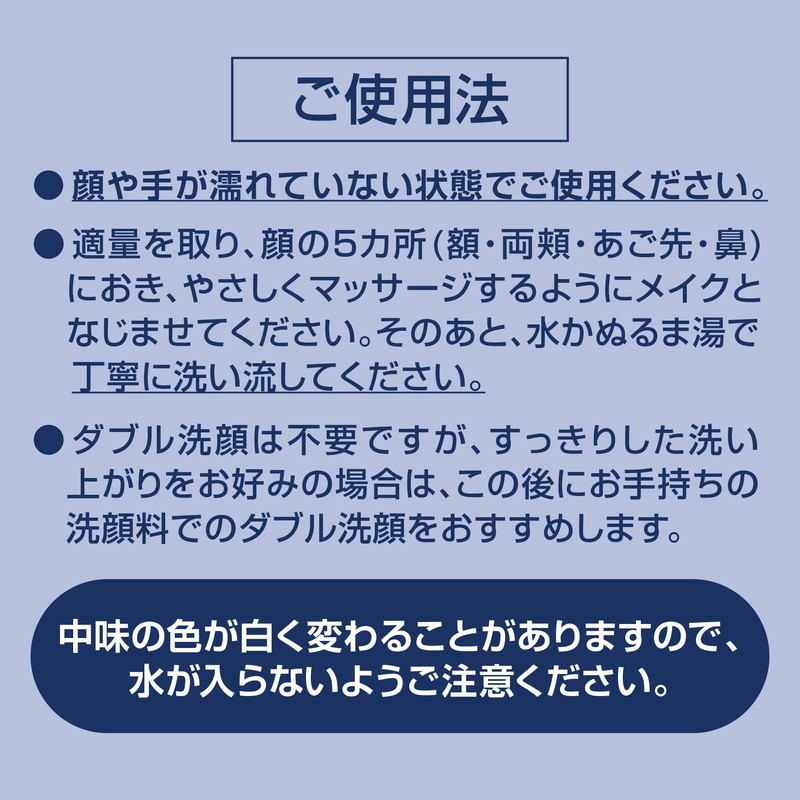 ご使用法

• 顔や手が濡れていない状態でご使用ください。

• 適量を取り、顔の5カ所(額・両頬・あご先・鼻)におき、やさしくマッサージするようにメイクとなじませてください。そのあと、水かぬるま湯で丁寧に洗い流してください。

• ダブル洗顔は不要ですが、すっきりした洗い上がりをお好みの場合は、この後にお手持ちの洗顔料でのダブル洗顔をおすすめします。

中味の色が白く変わることがありますので、
水が入らないようご注意ください。